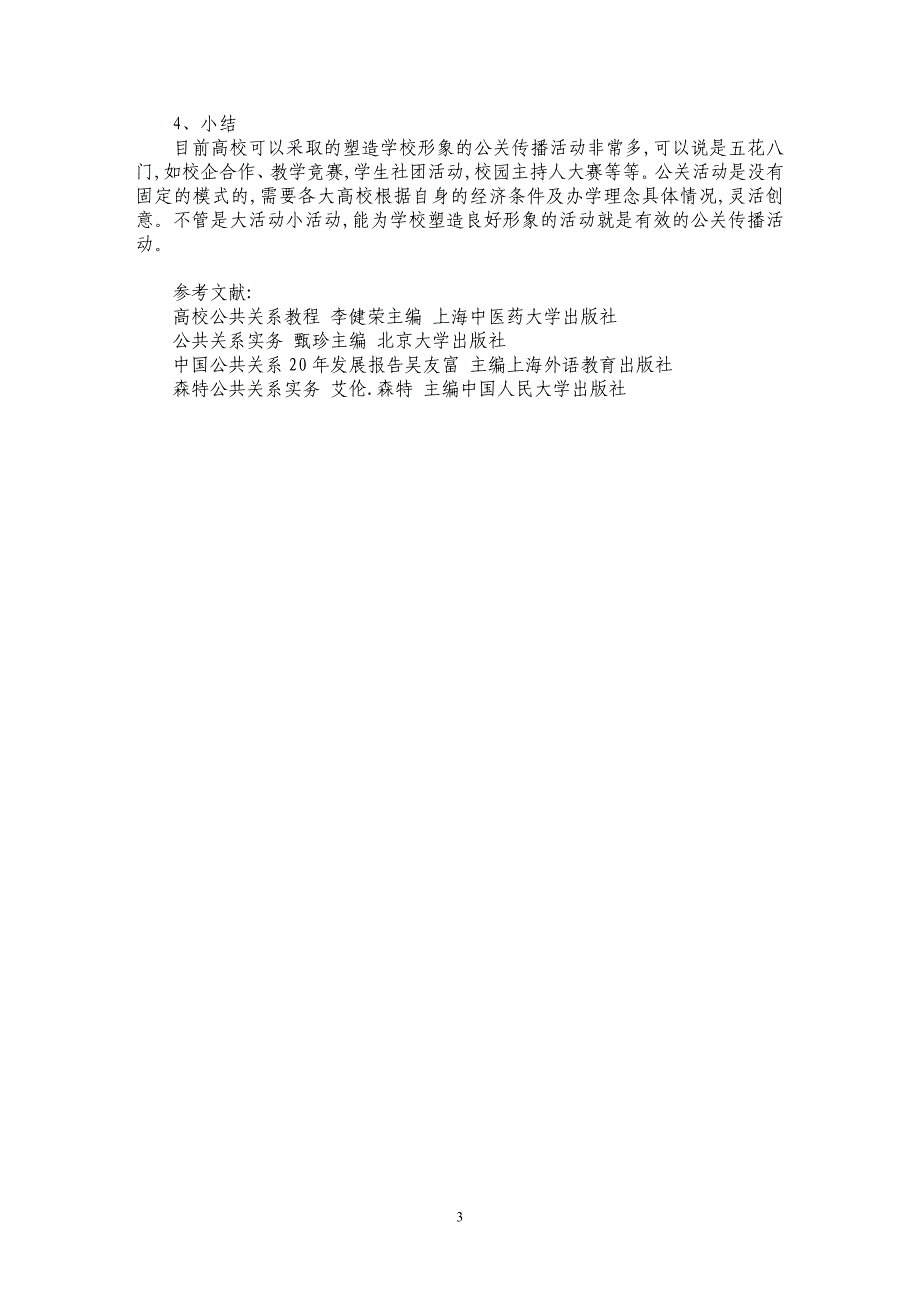 4、小结

目前高校可以采取的塑造学校形象的公关传播活动非常多,可以说是五花八门,如校企合作、教学竞赛,学生社团活动,校园主持人大赛等等。公关活动是没有固定的模式的,需要各大高校根据自身的经济条件及办学理念具体情况,灵活创意。不管是大活动小活动,能为学校塑造良好形象的活动就是有效的公关传播活动。

参考文献:
高校公共关系教程 李健荣主编 上海中医药大学出版社
公共关系实务 甄珍主编 北京大学出版社
中国公共关系 20 年发展报告吴友富 主编上海外语教育出版社
森特公共关系实务 艾伦.森特 主编中国人民大学出版社

3